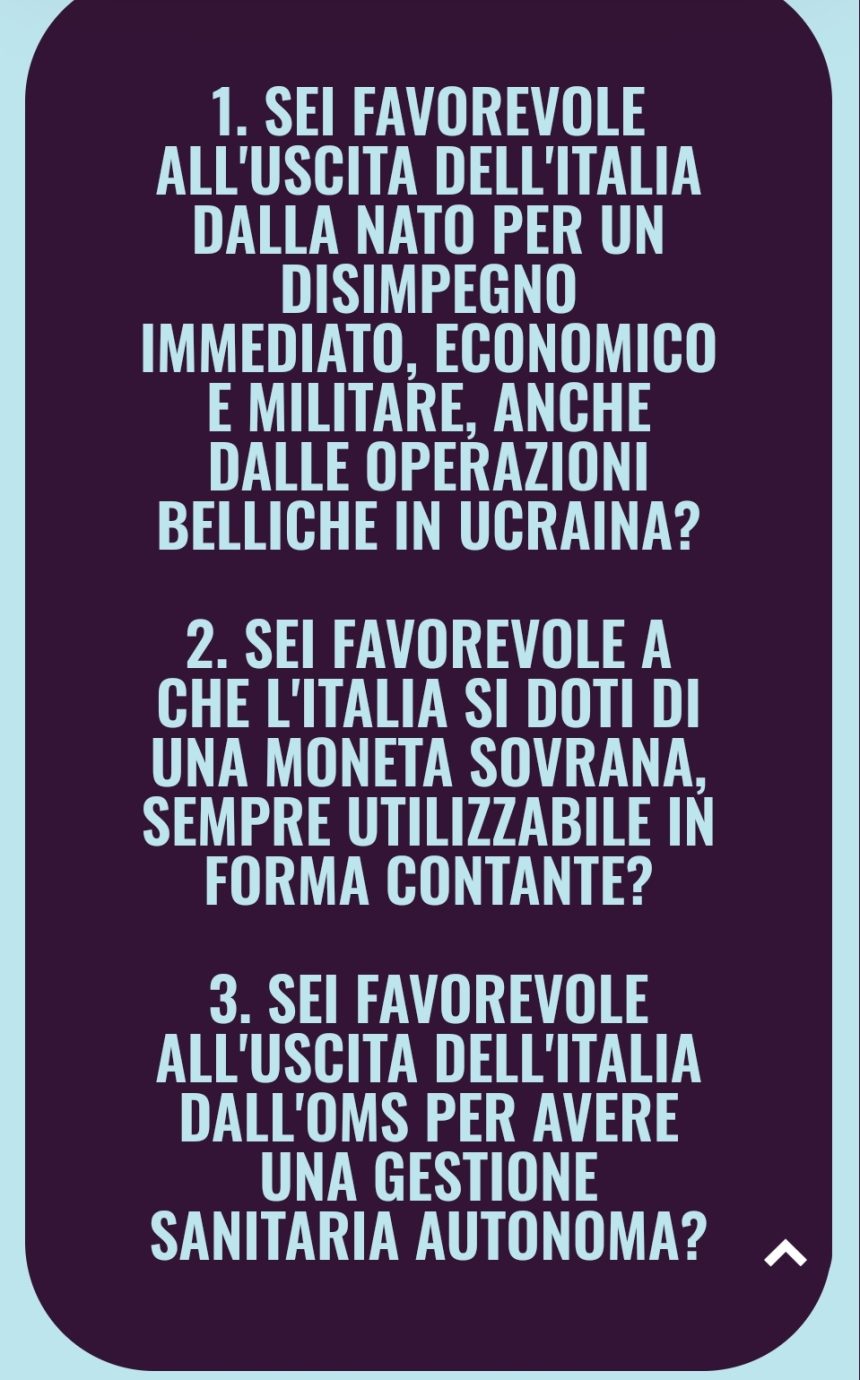 1. SEI FAVOREVOLE ALL'USCITA DELL'ITALIA DALLA NATO PER UN DISIMPEGNO IMMEDIATO, ECONOMICO E MILITARE, ANCHE DALLE OPERAZIONI BELLICHE IN UCRAINA?

2. SEI FAVOREVOLE A CHE L'ITALIA SI DOTI DI UNA MONETA SOVRANA, SEMPRE UTILIZZABILE IN FORMA CONTANTE?

3. SEI FAVOREVOLE ALL'USCITA DELL'ITALIA DALL'OMS PER AVERE UNA GESTIONE SANITARIA AUTONOMA?